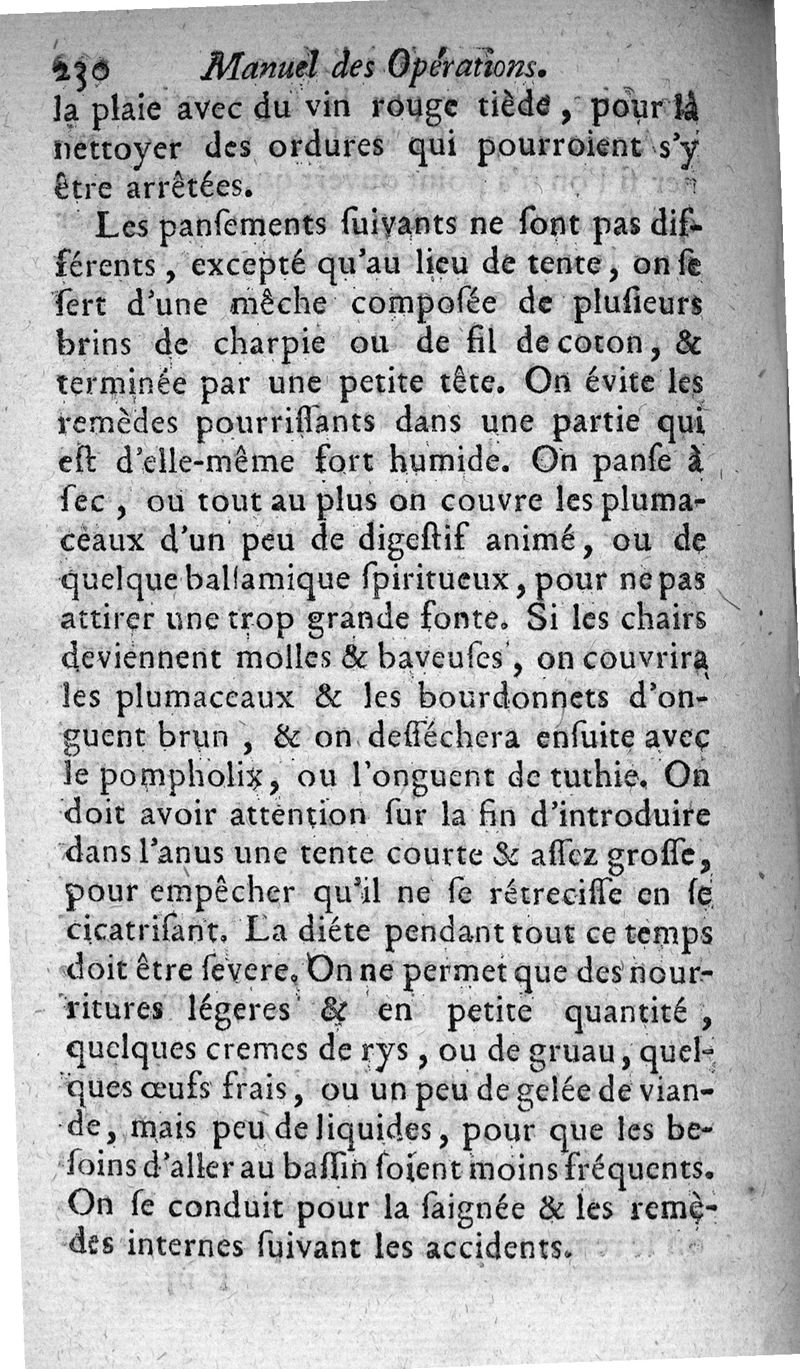 230 Manuel des Opérations.

la plaie avec du vin rouge tiède, pour la nettoyer des ordures qui pourroient s'y être arrêtées.

Les pansements ſuivants ne ſont pas différents, excepté qu'au lieu de tente, on ſe ſert d'une mêche composée de pluſieurs brins de charpie ou de fil de coton, & terminée par une petite tête. On évite les remèdes pourriſſants dans une partie qui eſt d'elle-même fort humide. On panſe à ſec, ou tout au plus on couvre les plumaceaux d'un peu de digeſtif animé, ou de quelque balſamique ſpiritueux, pour ne pas attirer une trop grande fonte. Si les chairs deviennent molles & baveuſes, on couvrira les plumaceaux & les bourdonnets d'onguent brun, & on deſſéchera enſuite avec le pompholix, ou l'onguent de tuthie. On doit avoir attention ſur la fin d'introduire dans l'anus une tente courte & aſſez groſſe, pour empêcher qu'il ne ſe rétreciſſe en ſe cicatriſant. La diéte pendant tout ce temps doit être ſevere. On ne permet que des nourritures légeres & en petite quantité, quelques cremes de rys, ou de gruau, quelques œufs frais, ou un peu de gelée de viande, mais peu de liquides, pour que les beſoins d'aller au baſſin ſoient moins fréquents. On ſe conduit pour la ſaignée & les remèdes internes ſuivant les accidents.